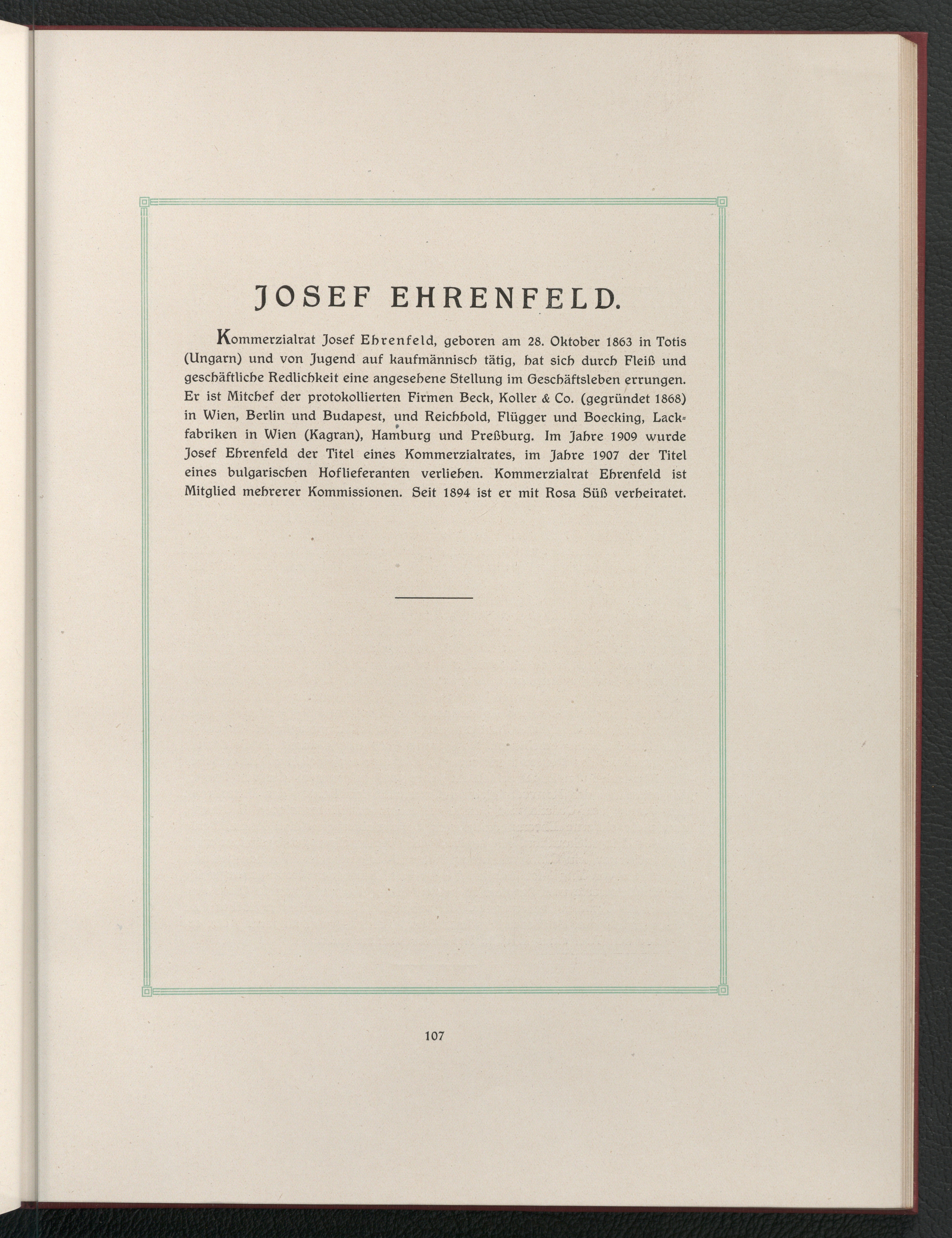 JOSEF EHRENFELD.

Kommerzialrat Josef Ehrenfeld, geboren am 28. Oktober 1863 in Totis (Ungarn) und von Jugend auf kaufmännisch tätig, hat sich durch Fleiß und geschäftliche Redlichkeit eine angesehene Stellung im Geschäftsleben errungen. Er ist Mitchef der protokollierten Firmen Beck, Koller & Co. (gegründet 1868) in Wien, Berlin und Budapest, und Reichhold, Flügger und Boecking, Lackfabriken in Wien (Kagran), Hamburg und Preßburg. Im Jahre 1909 wurde Josef Ehrenfeld der Titel eines Kommerzialrates, im Jahre 1907 der Titel eines bulgarischen Hoflieferanten verliehen. Kommerzialrat Ehrenfeld ist Mitglied mehrerer Kommissionen. Seit 1894 ist er mit Rosa Süß verheiratet.

107